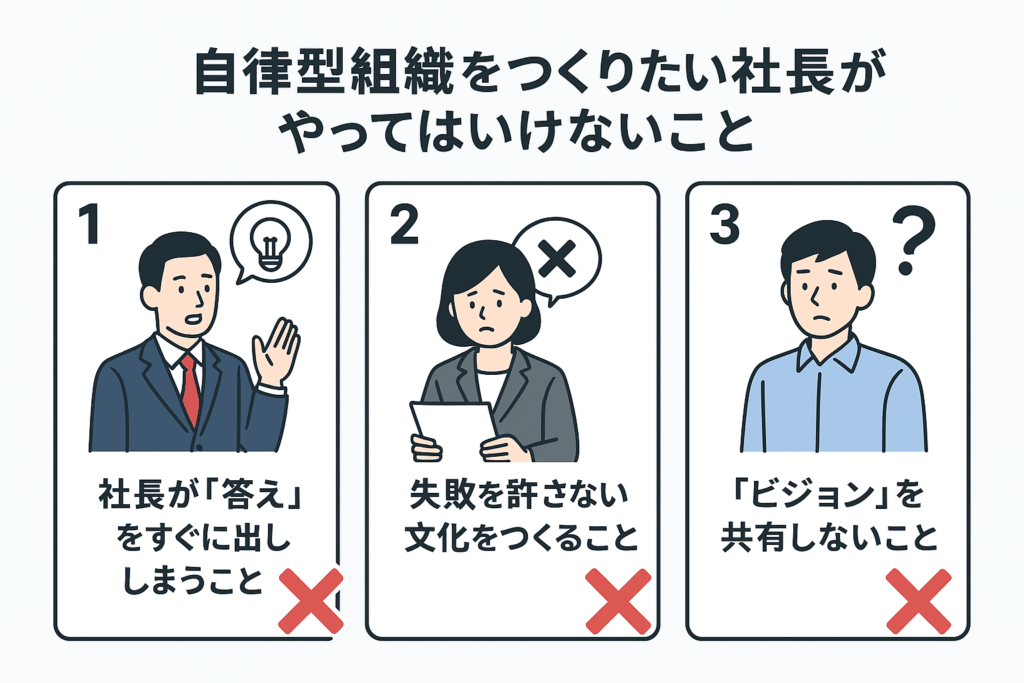 自律型組織をつくりたい社長がやってはいけないこと

1

社長が「答え」をすぐに出ししまうこと

2

失敗を許さない文化をつくること

3

?

「ビジョン」を共有しないこと